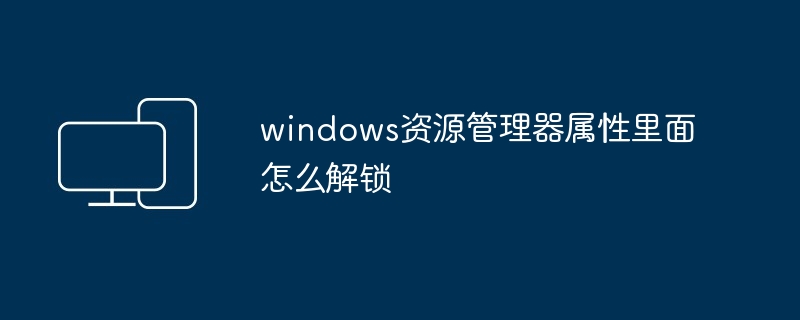 windows资源管理器属性里面怎么解锁